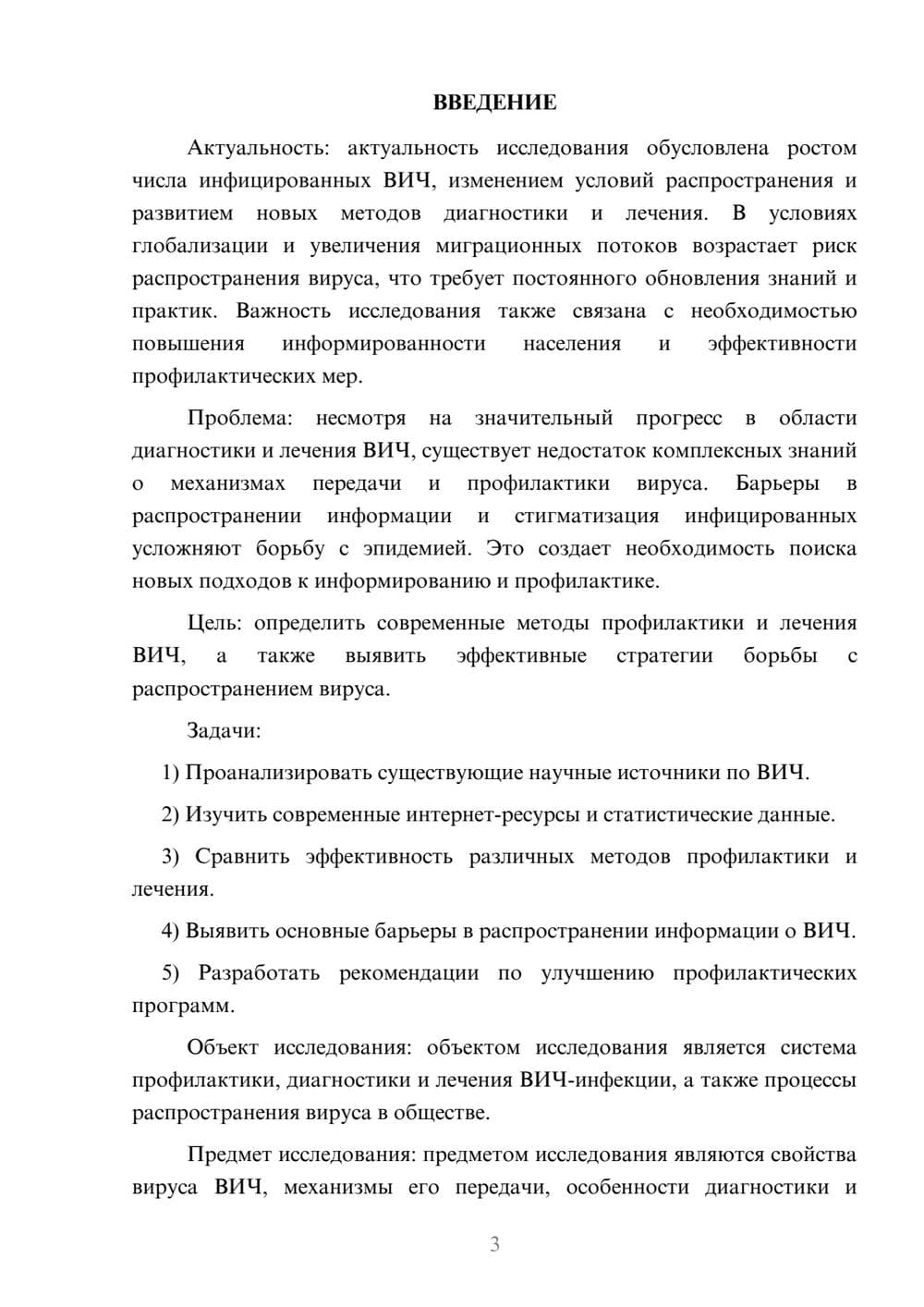 ВВЕДЕНИЕ

Актуальность: актуальность исследования обусловлена ростом числа инфицированных ВИЧ, изменением условий распространения и развитием новых методов диагностики и лечения. В условиях глобализации и увеличения миграционных потоков возрастает риск распространения вируса, что требует постоянного обновления знаний и практик. Важность исследования также связана с необходимостью повышения информированности населения и эффективности профилактических мер.

Проблема: несмотря на значительный прогресс в области диагностики и лечения ВИЧ, существует недостаток комплексных знаний о механизмах передачи и профилактики вируса. Барьеры в распространении информации и стигматизация инфицированных усложняют борьбу с эпидемией. Это создает необходимость поиска новых подходов к информированию и профилактике.

Цель: определить современные методы профилактики и лечения ВИЧ, а также выявить эффективные стратегии борьбы с распространением вируса.

Задачи:

1) Проанализировать существующие научные источники по ВИЧ.

2) Изучить современные интернет-ресурсы и статистические данные.

3) Сравнить эффективность различных методов профилактики и лечения.

4) Выявить основные барьеры в распространении информации о ВИЧ.

5) Разработать рекомендации по улучшению профилактических программ.

Объект исследования: объектом исследования является система профилактики, диагностики и лечения ВИЧ-инфекции, а также процессы распространения вируса в обществе.

Предмет исследования: предметом исследования являются свойства вируса ВИЧ, механизмы его передачи, особенности диагностики и

3